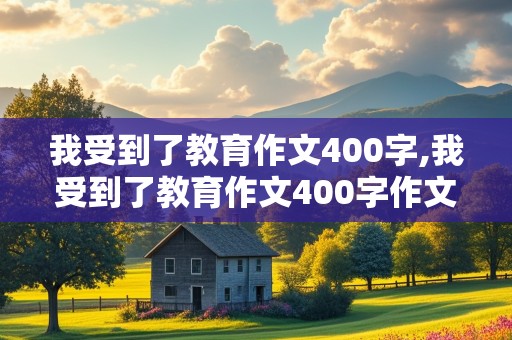 我受到了教育作文400字,我受到了教育作文400字作文